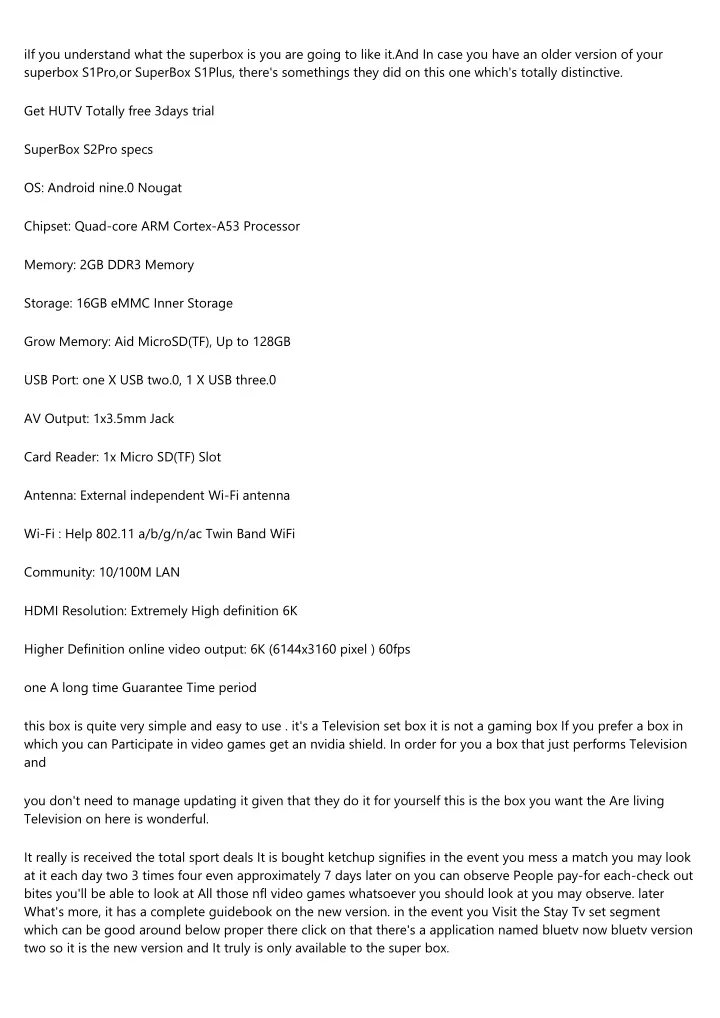 iIf you understand what the superbox is you are going to like it.And In case you have an older version of your superbox S1Pro,or SuperBox S1Plus, there's somethings they did on this one which's totally distinctive.

Get HUTV Totally free 3days trial

SuperBox S2Pro specs

OS: Android nine.0 Nougat

Chipset: Quad-core ARM Cortex-A53 Processor

Memory: 2GB DDR3 Memory

Storage: 16GB eMMC Inner Storage

Grow Memory: Aid MicroSD(TF), Up to 128GB

USB Port: one X USB two.0, 1 X USB three.0

AV Output: 1x3.5mm Jack

Card Reader: 1x Micro SD(TF) Slot

Antenna: External independent Wi-Fi antenna

Wi-Fi : Help 802.11 a/b/g/n/ac Twin Band WiFi

Community: 10/100M LAN

HDMI Resolution: Extremely High definition 6K

Higher Definition online video output: 6K (6144x3160 pixel ) 60fps

one A long time Guarantee Time period

this box is quite very simple and easy to use . it's a Television set box it is not a gaming box If you prefer a box in which you can Participate in video games get an nvidia shield. In order for you a box that just performs Television and

you don't need to manage updating it given that they do it for yourself this is the box you want the Are living Television on here is wonderful.

It really is received the total sport deals It is bought ketchup signifies in the event you mess a match you may look at it each day two 3 times four even approximately 7 days later on you can observe People pay-for each-check out bites you'll be able to look at All those nfl video games whatsoever you should look at you may observe. later What's more, it has a complete guidebook on the new version. in the event you Visit the Stay Tv set segment which can be good around below proper there click on that there's a application named bluetv now bluetv version two so it is the new version and It truly is only available to the super box.